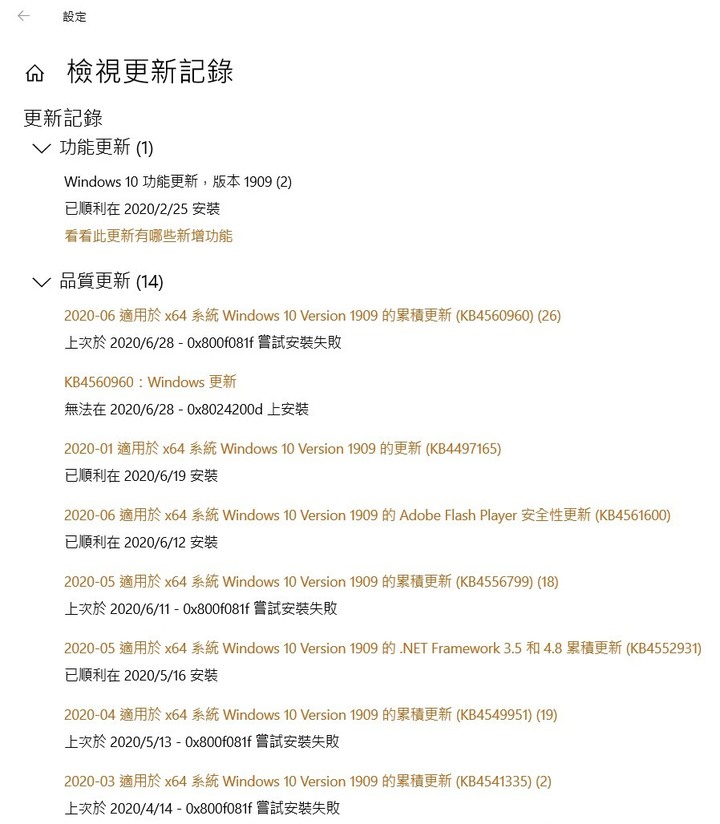 設定

檢視更新記錄

更新記錄

功能更新 (1)

Windows 10 功能更新，版本 1909 (2)
已順利在 2020/2/25 安裝
看看此更新有哪些新增功能

品質更新 (14)

2020-06 適用於 x64 系統 Windows 10 Version 1909 的累積更新 (KB4560960) (26)
上次於 2020/6/28 - 0x800f081f 嘗試安裝失敗

KB4560960：Windows 更新
無法在 2020/6/28 - 0x8024200d 上安裝

2020-01 適用於 x64 系統 Windows 10 Version 1909 的更新 (KB4497165)
已順利在 2020/6/19 安裝

2020-06 適用於 x64 系統 Windows 10 Version 1909 的 Adobe Flash Player 安全性更新 (KB4561600)
已順利在 2020/6/12 安裝

2020-05 適用於 x64 系統 Windows 10 Version 1909 的累積更新 (KB4556799) (18)
上次於 2020/6/11 - 0x800f081f 嘗試安裝失敗

2020-05 適用於 x64 系統 Windows 10 Version 1909 的 .NET Framework 3.5 和 4.8 累積更新 (KB4552931)
已順利在 2020/5/16 安裝

2020-04 適用於 x64 系統 Windows 10 Version 1909 的累積更新 (KB4549951) (19)
上次於 2020/5/13 - 0x800f081f 嘗試安裝失敗

2020-03 適用於 x64 系統 Windows 10 Version 1909 的累積更新 (KB4541335) (2)
上次於 2020/4/14 - 0x800f081f 嘗試安裝失敗